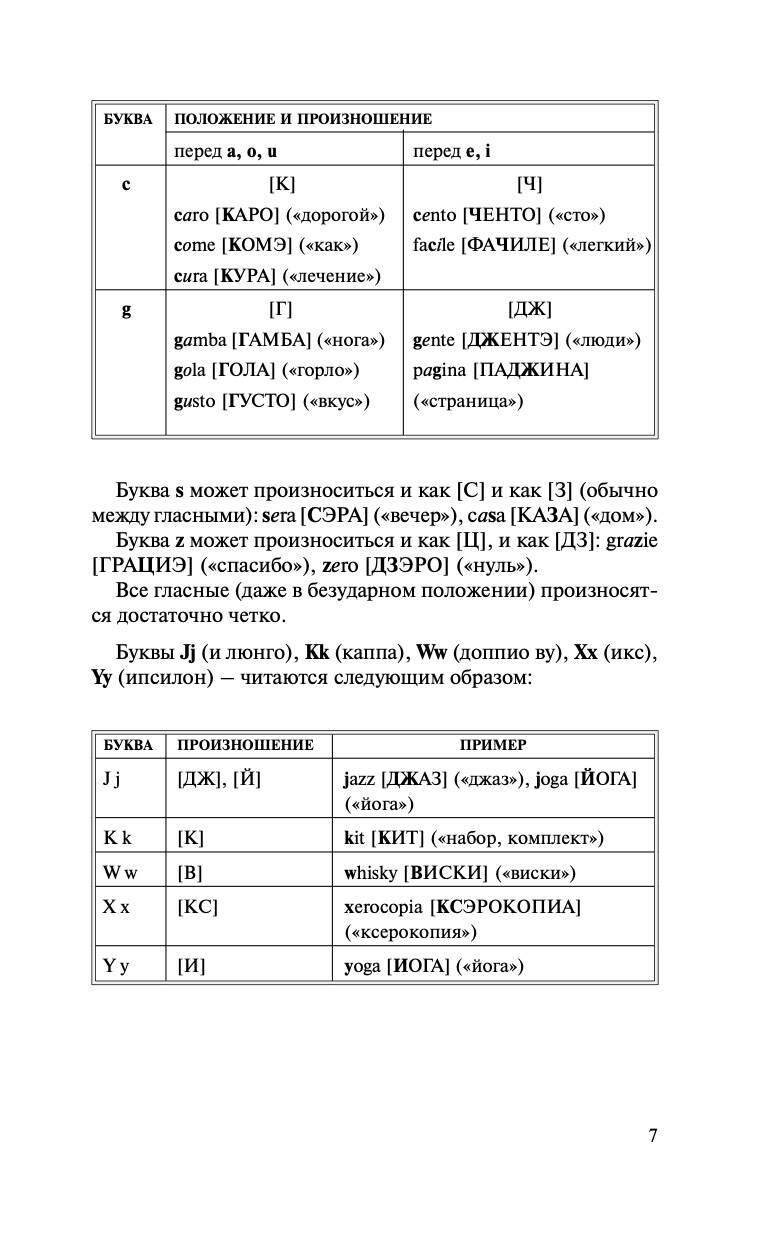 | БУКВА | ПОЛОЖЕНИЕ И ПРОИЗНОШЕНИЕ | |
|---|---|---|
| | перед a, o, u | перед e, i |
| c | [К] caro [КАРО] («дорогой») come [КОМЭ] («как») cura [КУРА] («лечение») | [Ч] cento [ЧЕНТО] («сто») facile [ФАЧИЛЕ] («легкий») |
| g | [Г] gamba [ГАМБА] («нога») gola [ГОЛА] («горло») gusto [ГУСТО] («вкус») | [ДЖ] gente [ДЖЕНТЭ] («люди») pagina [ПАДЖИНА] («страница») |

Буква s может произноситься и как [С] и как [З] (обычно между гласными): sera [СЭРА] («вечер»), casa [КАЗА] («дом»).

Буква z может произноситься и как [Ц], и как [ДЗ]: grazie [ГРАЦИЭ] («спасибо»), zero [ДЗЭРО] («нуль»).

Все гласные (даже в безударном положении) произносятся достаточно четко.

Буквы Jj (и люнго), Kk (каппа), Ww (доппио ву), Xx (икс), Yy (ипсилон) — читаются следующим образом:

| БУКВА | ПРОИЗНОШЕНИЕ | ПРИМЕР |
|---|---|---|
| J j | [ДЖ], [Й] | jazz [ДЖАЗ] («джаз»), joga [ЙОГА] («йога») |
| K k | [К] | kit [КИТ] («набор, комплект») |
| W w | [В] | whisky [ВИСКИ] («виски») |
| X x | [КС] | xerocopia [КСЭРОКОПИА] («ксерокопия») |
| Y y | [И] | yoga [ИОГА] («йога») |

7